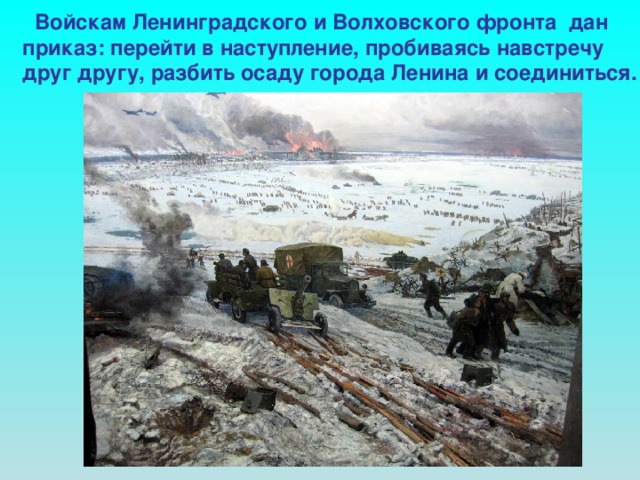 Войскам Ленинградского и Волховского фронта дан приказ: перейти в наступление, пробиваясь навстречу друг другу, разбить осаду города Ленина и соединиться.